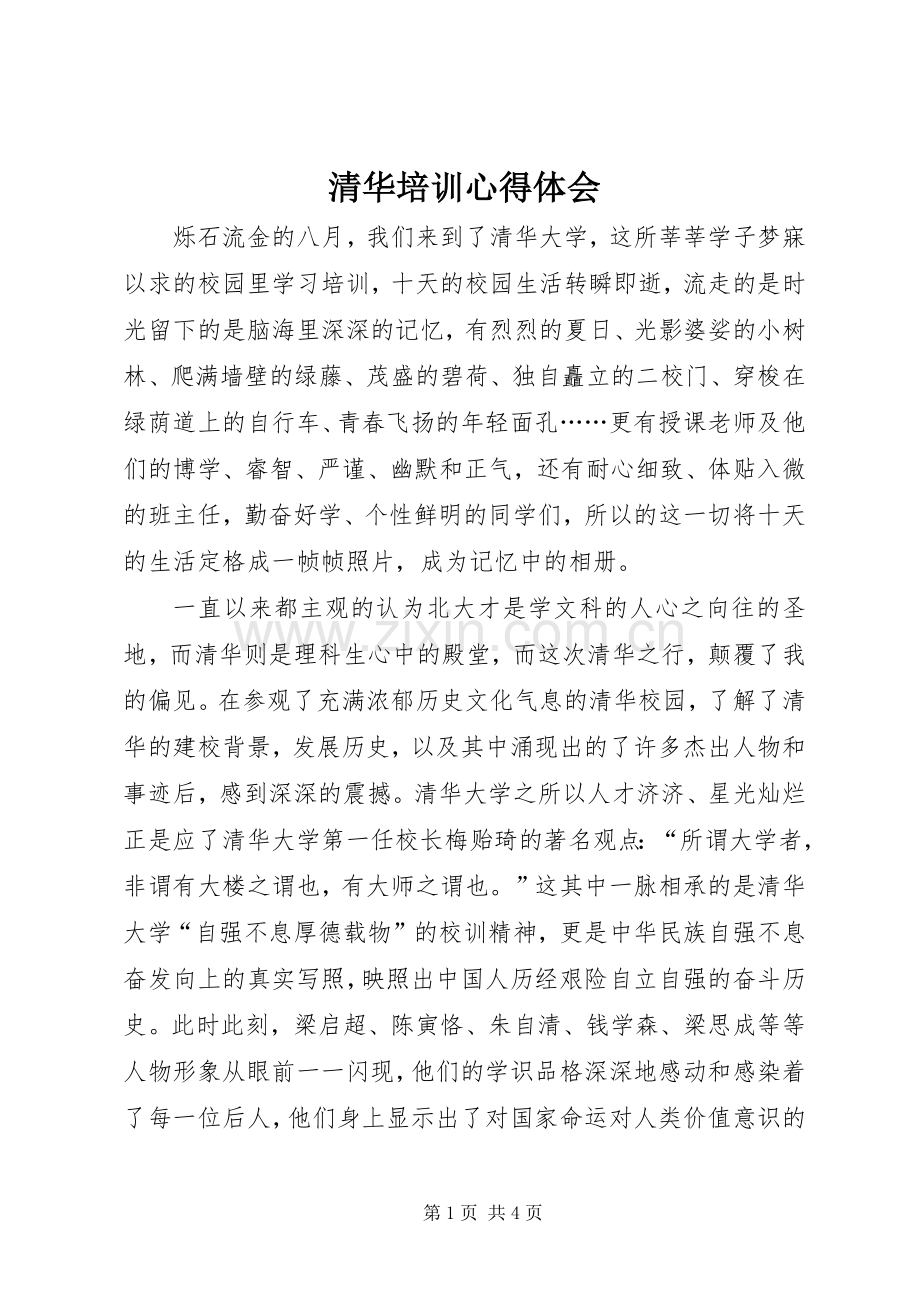 清华培训心得体会

烁石流金的八月，我们来到了清华大学，这所莘莘学子梦寐以求的校园里学习培训，十天的校园生活转瞬即逝，流走的是时光留下的是脑海里深深的记忆，有烈烈的夏日、光影婆娑的小树林、爬满墙壁的绿藤、茂盛的碧荷、独自矗立的二校门、穿梭在绿荫道上的自行车、青春飞扬的年轻面孔……更有授课老师及他们的博学、睿智、严谨、幽默和正气，还有耐心细致、体贴入微的班主任，勤奋好学、个性鲜明的同学们，所以的这一切将十天的生活定格成一帧帧照片，成为记忆中的相册。

一直以来都主观的认为北大才是学文科的人心之向往的圣地，而清华则是理科生心中的殿堂，而这次清华之行，颠覆了我的偏见。在参观了充满浓郁历史文化气息的清华校园，了解了清华的建校背景，发展历史，以及其中涌现出的了许多杰出人物和事迹后，感到深深的震撼。清华大学之所以人才济济、星光灿烂正是应了清华大学第一任校长梅贻琦的著名观点：“所谓大学者，非谓有大楼之谓也，有大师之谓也。”这其中一脉相承的是清华大学“自强不息厚德载物”的校训精神，更是中华民族自强不息奋发向上的真实写照，映照出中国人历经艰险自立自强的奋斗历史。此时此刻，梁启超、陈寅恪、朱自清、钱学森、梁思成等等人物形象从眼前一一闪现，他们的学识品格深深地感动和感染着了每一位后人，他们身上显示出了对国家命运对人类价值意识的

www.zixin.com.cn

第 1 页 共 4 页